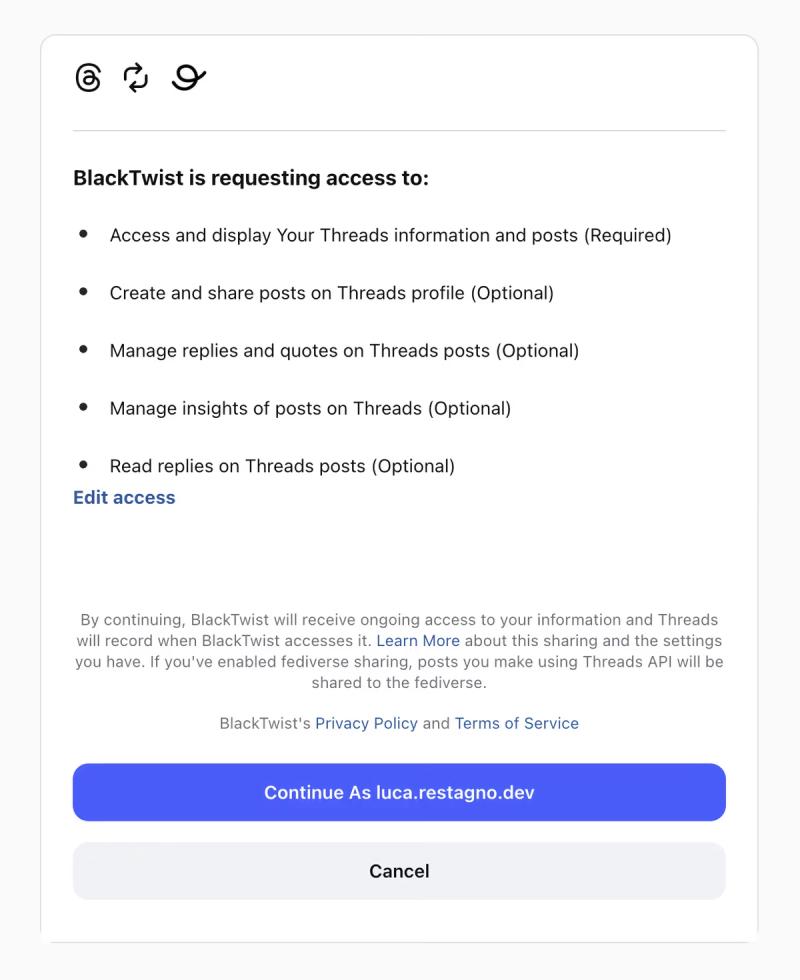 BlackTwist is requesting access to:

- Access and display Your Threads information and posts (Required)
- Create and share posts on Threads profile (Optional)
- Manage replies and quotes on Threads posts (Optional)
- Manage insights of posts on Threads (Optional)
- Read replies on Threads posts (Optional)

Edit access

By continuing, BlackTwist will receive ongoing access to your information and Threads will record when BlackTwist accesses it. Learn More about this sharing and the settings you have. If you've enabled fediverse sharing, posts you make using Threads API will be shared to the fediverse.

BlackTwist's Privacy Policy and Terms of Service

Continue As luca.restagno.dev

Cancel